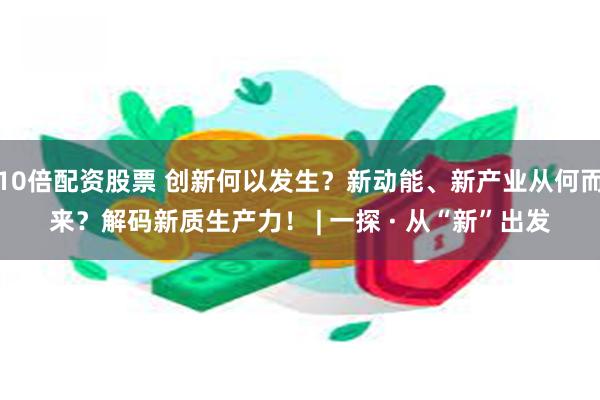 10倍配资股票 创新何以发生？新动能、新产业从何而来？解码新质生产力！ | 一探 · 从“新”出发